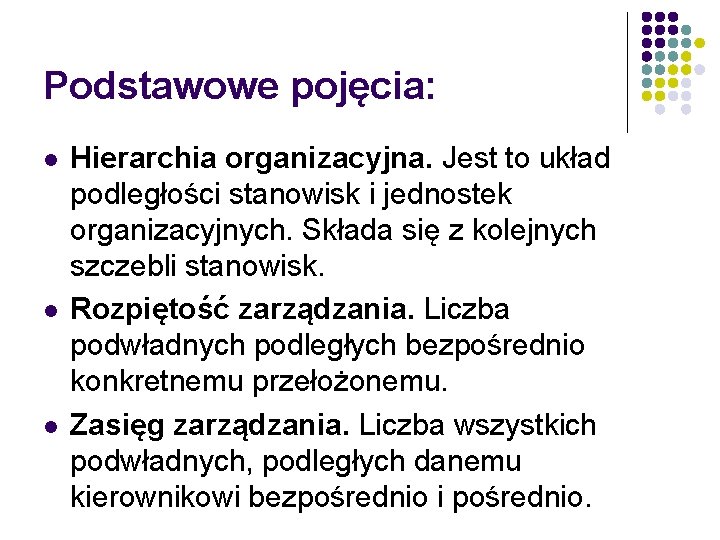 Podstawowe pojęcia:

• Hierarchia organizacyjna. Jest to układ podległości stanowisk i jednostek organizacyjnych. Składa się z kolejnych szczebli stanowisk.
• Rozpiętość zarządzania. Liczba podwładnych podległych bezpośrednio konkretnemu przełożonemu.
• Zasięg zarządzania. Liczba wszystkich podwładnych, podległych danemu kierownikowi bezpośrednio i pośrednio.